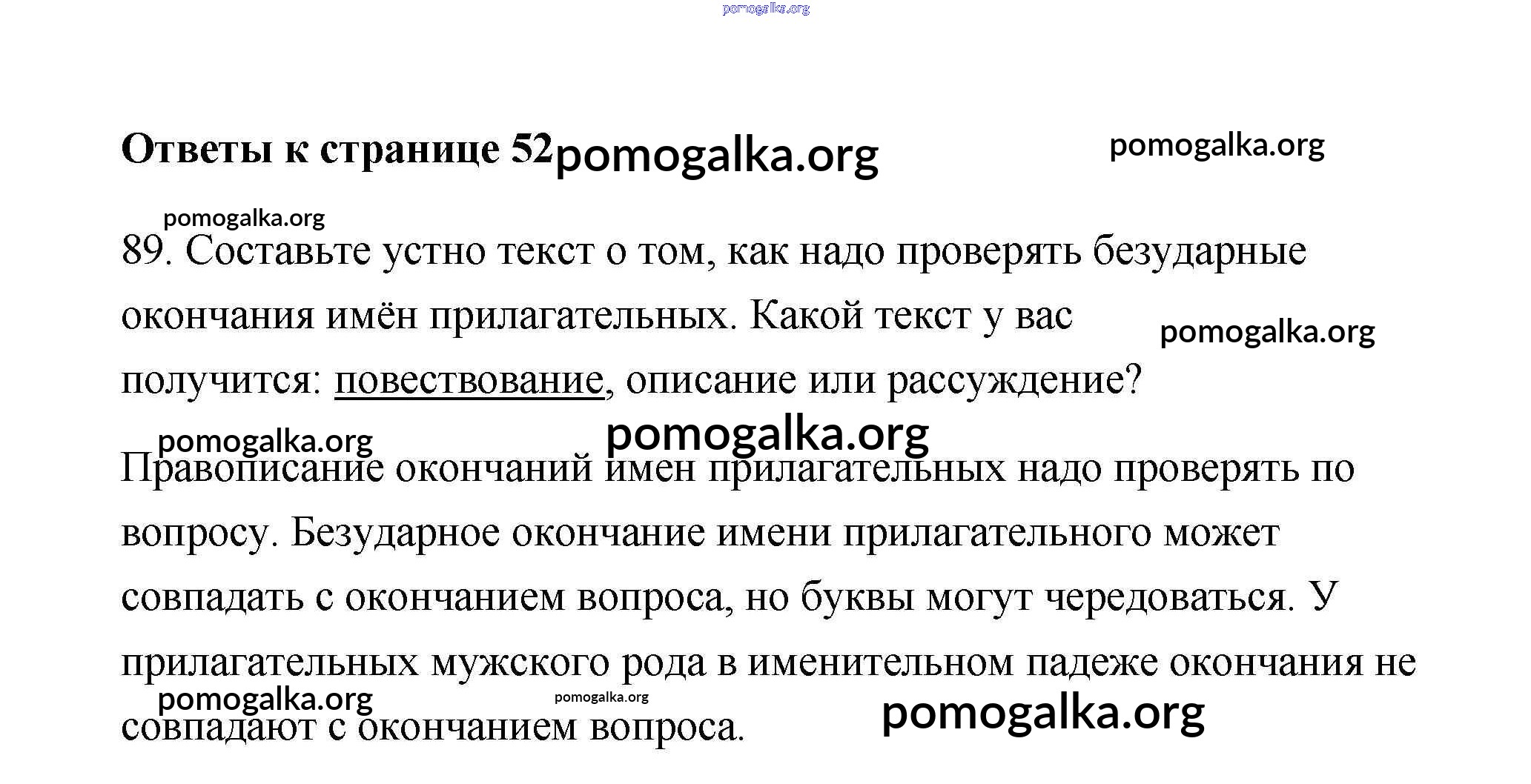 pomogalka.org

**Ответы к странице 52** pomogalka.org pomogalka.org

pomogalka.org

89. Составьте устно текст о том, как надо проверять безударные окончания имён прилагательных. Какой текст у вас получится: повествование, описание или рассуждение? pomogalka.org

pomogalka.org pomogalka.org

Правописание окончаний имен прилагательных надо проверять по вопросу. Безударное окончание имени прилагательного может совпадать с окончанием вопроса, но буквы могут чередоваться. У прилагательных мужского рода в именительном падеже окончания не совпадают с окончанием вопроса.

pomogalka.org pomogalka.org pomogalka.org